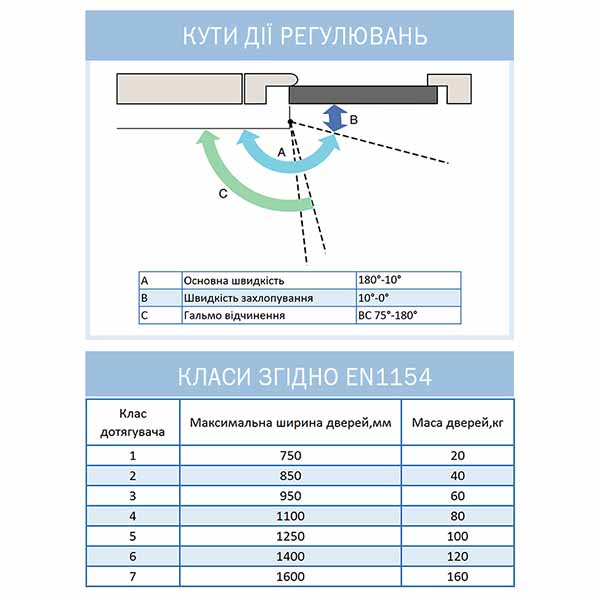 КУТИ ДІЇ РЕГУЛЮВАНЬ

B

A

C

| A | Основна швидкість | 180°-10° |
|---|---|---|
| B | Швидкість захлопування | 10°-0° |
| C | Гальмо відчинення | BC 75°-180° |

КЛАСИ ЗГІДНО EN1154

| Клас дотягувача | Максимальна ширина дверей,мм | Маса дверей,кг |
|---|---|---|
| 1 | 750 | 20 |
| 2 | 850 | 40 |
| 3 | 950 | 60 |
| 4 | 1100 | 80 |
| 5 | 1250 | 100 |
| 6 | 1400 | 120 |
| 7 | 1600 | 160 |